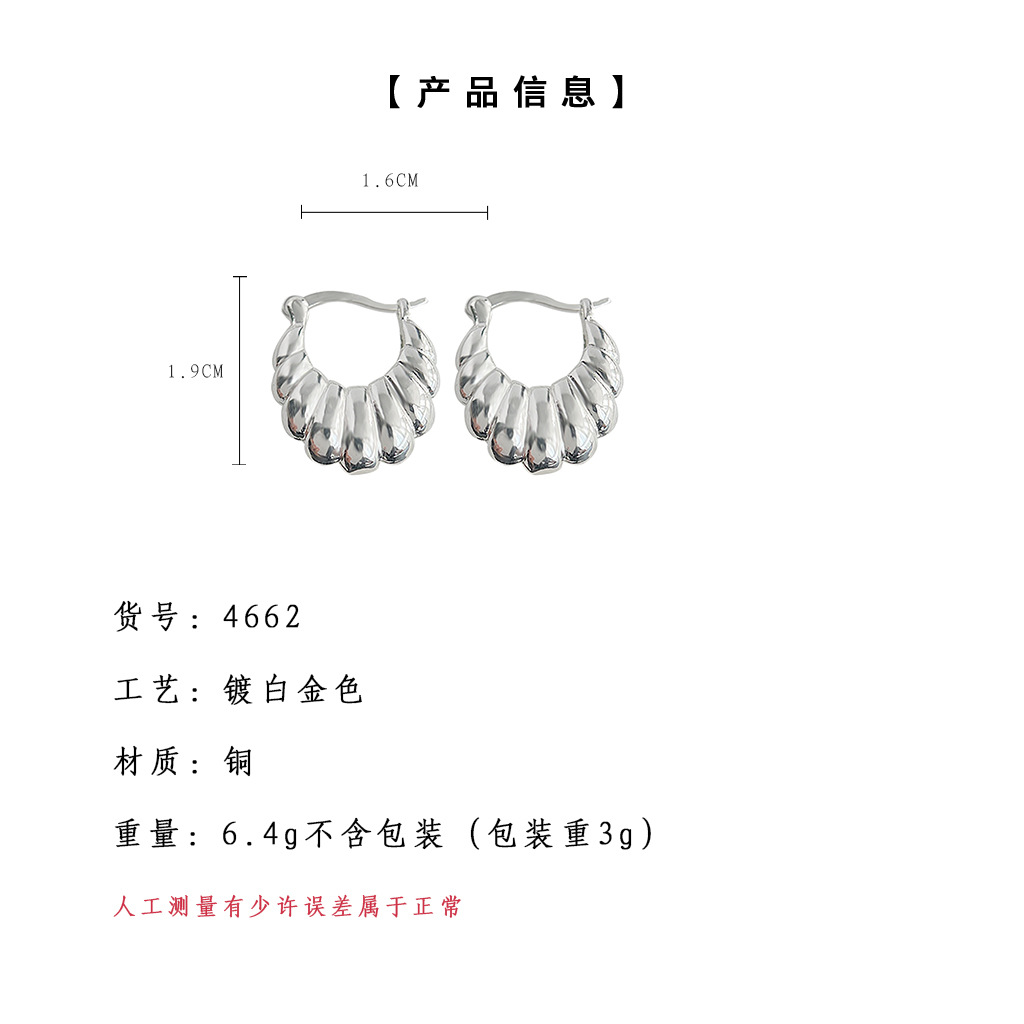 【产品信息】

1.6CM

1.9CM

货号：4662

工艺：镀白金色

材质：铜

重量：6.4g不含包装（包装重3g）

人工测量有少许误差属于正常